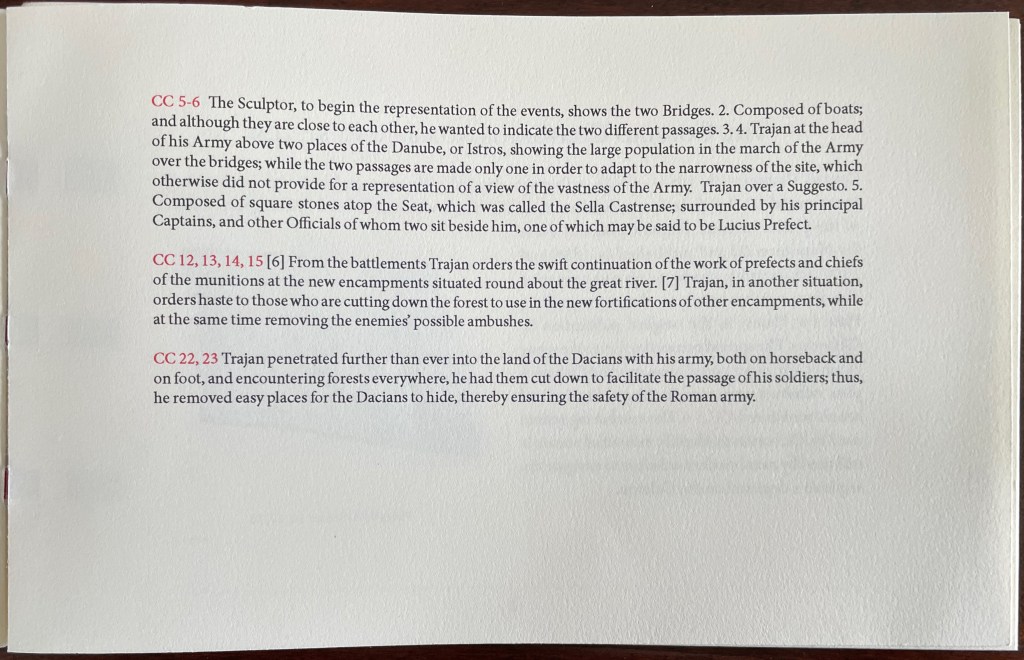 CC 5-6 The Sculptor, to begin the representation of the events, shows the two Bridges. 2. Composed of boats; and although they are close to each other, he wanted to indicate the two different passages. 3. 4. Trajan at the head of his Army above two places of the Danube, or Istros, showing the large population in the march of the Army over the bridges; while the two passages are made only one in order to adapt to the narrowness of the site, which otherwise did not provide for a representation of a view of the vastness of the Army. Trajan over a Suggesto. 5. Composed of square stones atop the Seat, which was called the Sella Castrense; surrounded by his principal Captains, and other Officials of whom two sit beside him, one of which may be said to be Lucius Prefect.

CC 12, 13, 14, 15 [6] From the battlements Trajan orders the swift continuation of the work of prefects and chiefs of the munitions at the new encampments situated round about the great river. [7] Trajan, in another situation, orders haste to those who are cutting down the forest to use in the new fortifications of other encampments, while at the same time removing the enemies' possible ambushes.

CC 22, 23 Trajan penetrated further than ever into the land of the Dacians with his army, both on horseback and on foot, and encountering forests everywhere, he had them cut down to facilitate the passage of his soldiers; thus, he removed easy places for the Dacians to hide, thereby ensuring the safety of the Roman army.